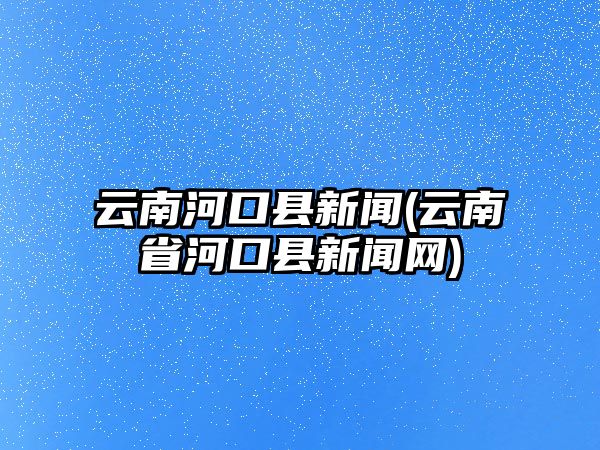 云南河口县新闻(云南省河口县新闻网)